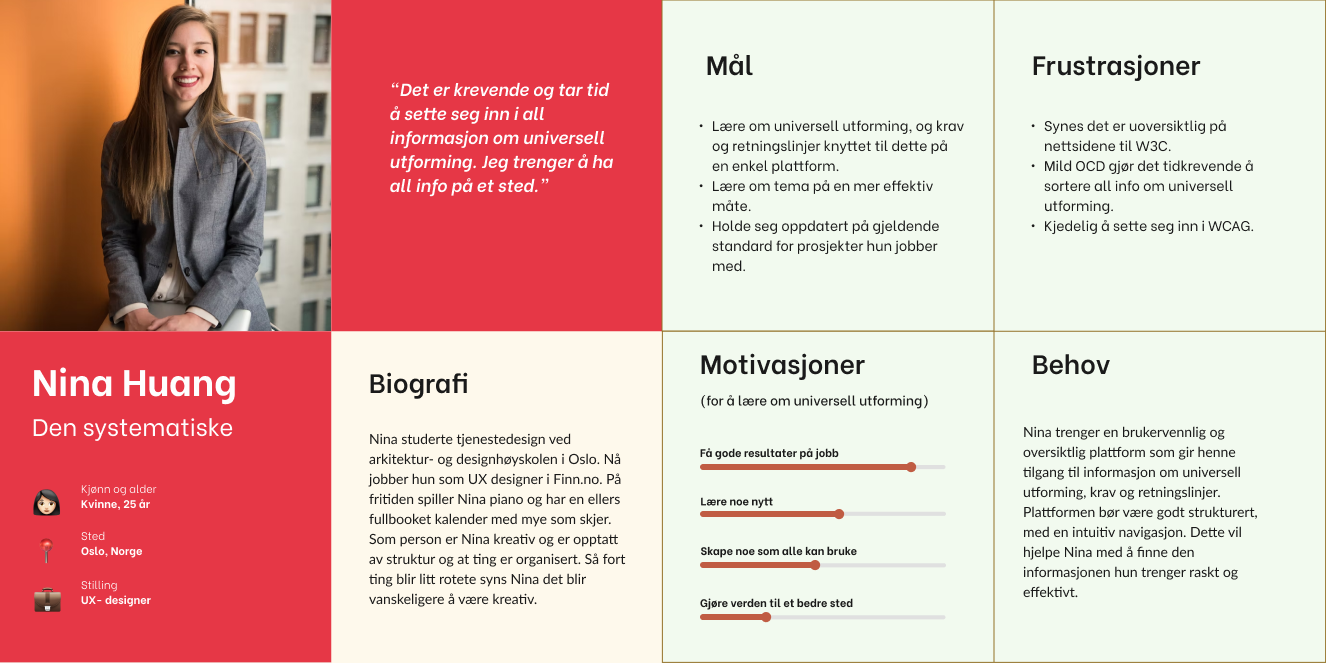 "Det er krevende og tar tid å sette seg inn i all informasjon om universell utforming. Jeg trenger å ha all info på et sted."

Mål

• Lære om universell utforming, og krav og retningslinjer knyttet til dette på en enkel plattform.
• Lære om tema på en mer effektiv måte.
• Holde seg oppdatert på gjeldende standard for prosjekter hun jobber med.

Frustrasjoner

• Synes det er uoversiktlig på nettsidene til W3C.
• Mild OCD gjør det tidkrevende å sortere all info om universell utforming.
• Kjedelig å sette seg inn i WCAG.

Nina Huang
Den systematiske

Kjønn og alder
Kvinne, 25 år

Sted
Oslo, Norge

Stilling
UX- designer

Biografi

Nina studerte tjenestedesign ved arkitektur- og designhøyskolen i Oslo. Nå jobber hun som UX designer i Finn.no. På fritiden spiller Nina piano og har en ellers fullbooket kalender med mye som skjer. Som person er Nina kreativ og er opptatt av struktur og at ting er organisert. Så fort ting blir litt rotete syns Nina det blir vanskeligere å være kreativ.

Motivasjoner
(for å lære om universell utforming)

Få gode resultater på jobb

Lære noe nytt

Skape noe som alle kan bruke

Gjøre verden til et bedre sted

Behov

Nina trenger en brukervennlig og oversiktlig plattform som gir henne tilgang til informasjon om universell utforming, krav og retningslinjer. Plattformen bør være godt strukturert, med en intuitiv navigasjon. Dette vil hjelpe Nina med å finne den informasjonen hun trenger raskt og effektivt.